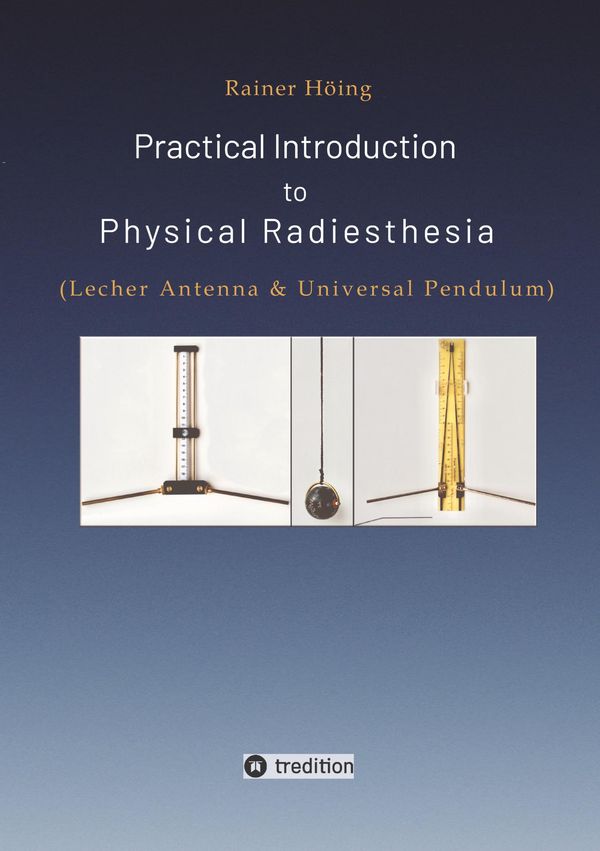 Rainer Höing

Practical Introduction
to
Physical Radiesthesia

(Lecher Antenna & Universal Pendulum)

tredition